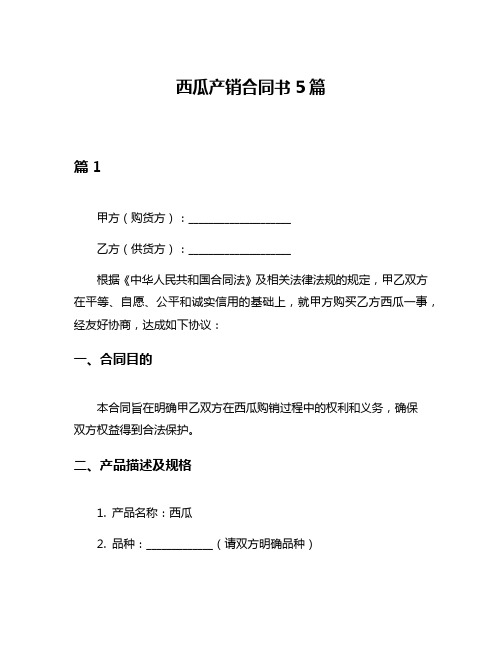 西瓜产销合同书 5 篇

篇 1

甲方（购货方）：__________________

乙方（供货方）：__________________

根据《中华人民共和国合同法》及相关法律法规的规定，甲乙双方在平等、自愿、公平和诚实信用的基础上，就甲方购买乙方西瓜一事，经友好协商，达成如下协议：

一、合同目的

本合同旨在明确甲乙双方在西瓜购销过程中的权利和义务，确保双方权益得到合法保护。

二、产品描述及规格

1. 产品名称：西瓜

2. 品种：____________（请双方明确品种）